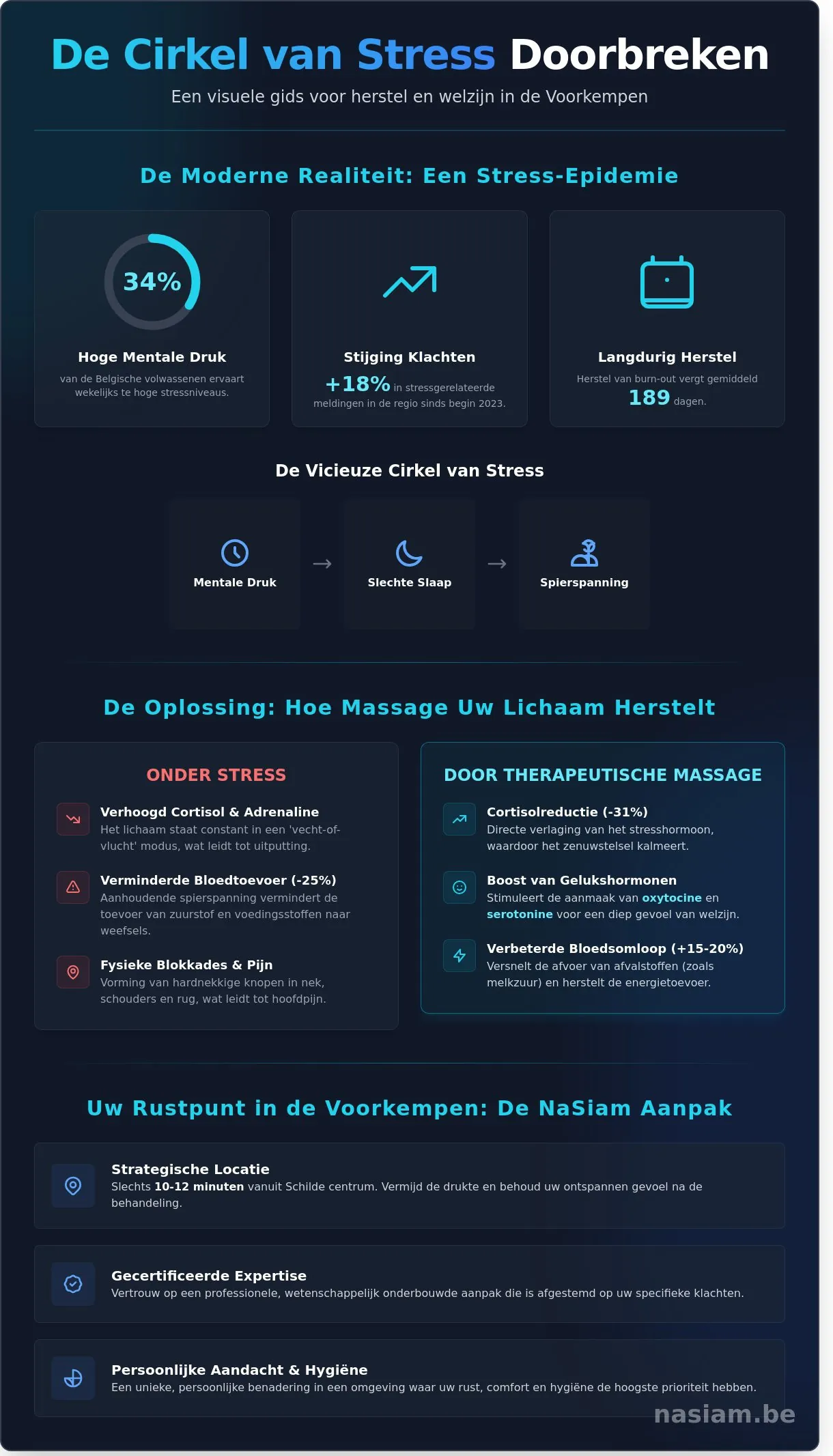 De Cirkel van Stress Doorbreken

Een visuele gids voor herstel en welzijn in de Voorkempen

De Moderne Realiteit: Een Stress-Epidemie

34%

Hoge Mentale Druk

van de Belgische volwassenen ervaart wekelijks te hoge stressniveaus.

Stijging Klachten

+18% in stressgerelateerde meldingen in de regio sinds begin 2023.

Langdurig Herstel

Herstel van burn-out vergt gemiddeld 189 dagen.

De Vicieuze Cirkel van Stress

Mentale Druk → Slechte Slaap → Spierspanning

De Oplossing: Hoe Massage Uw Lichaam Herstelt

ONDER STRESS

Verhoogd Cortisol & Adrenaline
Het lichaam staat constant in een 'vecht-of-vlucht' modus, wat leidt tot uitputting.

Verminderde Bloedtoevoer (-25%)
Aanhoudende spierspanning vermindert de toevoer van zuurstof en voedingsstoffen naar weefsels.

Fysieke Blokkades & Pijn
Vorming van hardnekkige knopen in nek, schouders en rug, wat leidt tot hoofdpijn.

DOOR THERAPEUTISCHE MASSAGE

Cortisolreductie (-31%)
Directe verlaging van het stresshormoon, waardoor het zenuwstelsel kalmeert.

Boost van Gelukshormonen
Stimuleert de aanmaak van oxytocine en serotonine voor een diep gevoel van welzijn.

Verbeterde Bloedsomloop (+15-20%)
Versnelt de afvoer van afvalstoffen (zoals melkzuur) en herstelt de energietoevoer.

Uw Rustpunt in de Voorkempen: De NaSiam Aanpak

Strategische Locatie
Slechts 10-12 minuten vanuit Schilde centrum. Vermijd de drukte en behoud uw ontspannen gevoel na de behandeling.

Gecertificeerde Expertise
Vertrouw op een professionele, wetenschappelijk onderbouwde aanpak die is afgestemd op uw specifieke klachten.

Persoonlijke Aandacht & Hygiëne
Een unieke, persoonlijke benadering in een omgeving waar uw rust, comfort en hygiëne de hoogste prioriteit hebben.

nasiam.be